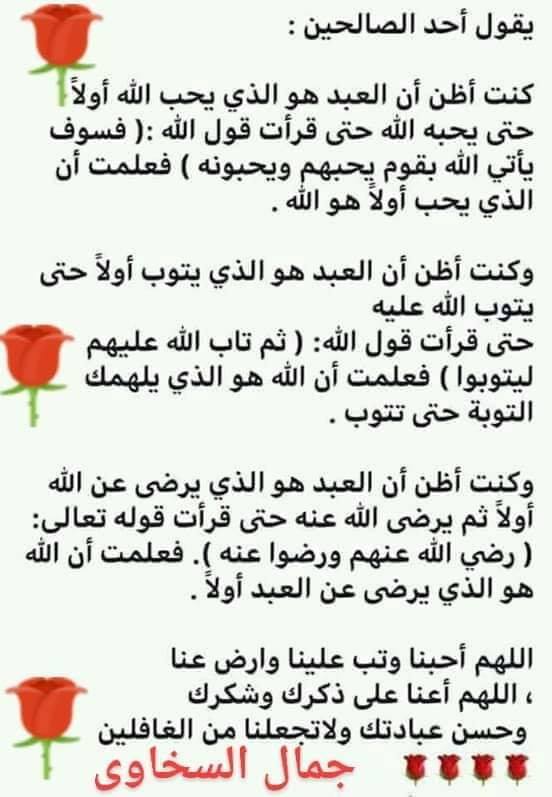 يقول أحد الصالحين :

كنت أظن أن العبد هو الذي يحب الله أولاً حتى يحبه الله حتى قرأت قول الله :( فسوف يأتي الله بقوم يحبهم ويحبونه ) فعلمت أن الذي يحب أولاً هو الله .

وكنت أظن أن العبد هو الذي يتوب أولاً حتى يتوب الله عليه
حتى قرأت قول الله: ( ثم تاب الله عليهم ليتوبوا ) فعلمت أن الله هو الذي يلهمك التوبة حتى تتوب .

وكنت أظن أن العبد هو الذي يرضى عن الله أولاً ثم يرضى الله عنه حتى قرأت قوله تعالى: ( رضي الله عنهم ورضوا عنه ). فعلمت أن الله هو الذي يرضى عن العبد أولاً .

اللهم أحبنا وتب علينا وارض عنا
، اللهم أعنا على ذكرك وشكرك
وحسن عبادتك ولاتجعلنا من الغافلين

جمال السخاوى